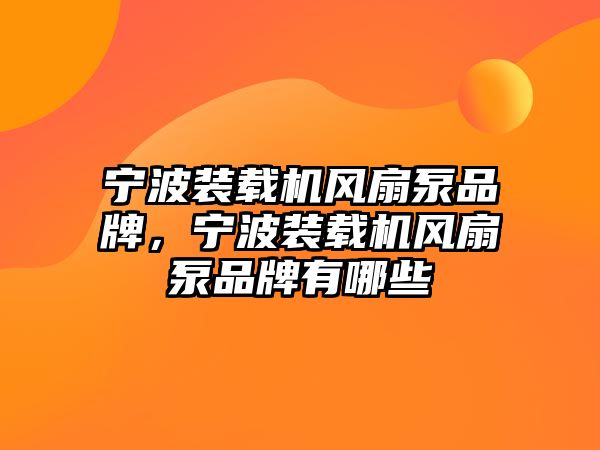 宁波装载机风扇泵品牌，宁波装载机风扇泵品牌有哪些